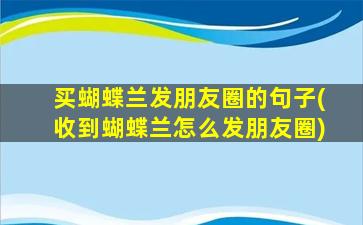 买蝴蝶兰发朋友圈的句子(收到蝴蝶兰怎么发朋友圈)